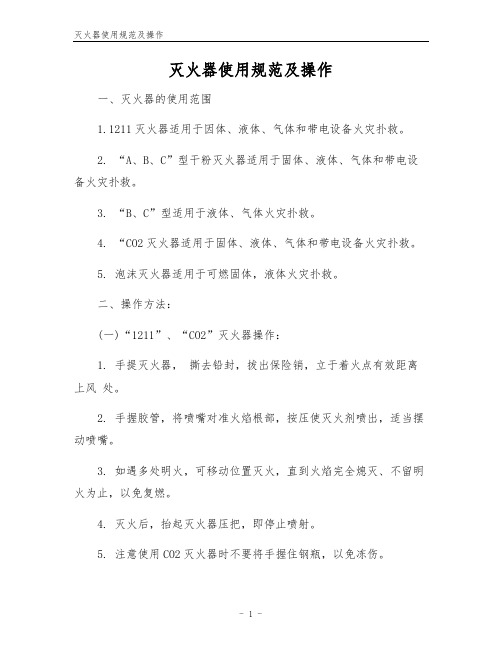 灭火器使用规范及操作

灭火器使用规范及操作

一、灭火器的使用范围

1.1211 灭火器适用于固体、液体、气体和带电设备火灾扑救。

2. “A、B、C”型干粉灭火器适用于固体、液体、气体和带电设备火灾扑救。

3. “B、C”型适用于液体、气体火灾扑救。

4. “CO2 灭火器适用于固体、液体、气体和带电设备火灾扑救。

5. 泡沫灭火器适用于可燃固体，液体火灾扑救。

二、操作方法：

(一)“1211”、“CO2”灭火器操作：

1. 手提灭火器， 撕去铅封，拔出保险销，立于着火点有效距离上风 处。

2. 手握胶管，将喷嘴对准火焰根部，按压使灭火剂喷出，适当摆动喷嘴。

3. 如遇多处明火，可移动位置灭火，直到火焰完全熄灭、不留明火为止，以免复燃。

4. 灭火后，抬起灭火器压把，即停止喷射。

5. 注意使用 CO2 灭火器时不要将手握住钢瓶，以免冻伤。

- 1 -